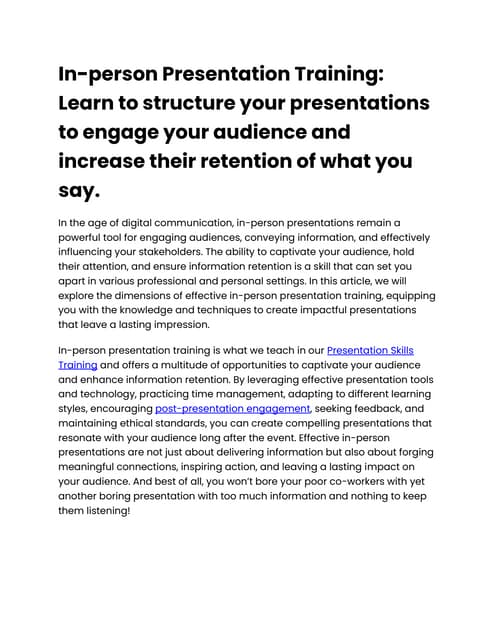 In-person Presentation Training: Learn to structure your presentations to engage your audience and increase their retention of what you say.

In the age of digital communication, in-person presentations remain a powerful tool for engaging audiences, conveying information, and effectively influencing your stakeholders. The ability to captivate your audience, hold their attention, and ensure information retention is a skill that can set you apart in various professional and personal settings. In this article, we will explore the dimensions of effective in-person presentation training, equipping you with the knowledge and techniques to create impactful presentations that leave a lasting impression.

In-person presentation training is what we teach in our Presentation Skills Training and offers a multitude of opportunities to captivate your audience and enhance information retention. By leveraging effective presentation tools and technology, practicing time management, adapting to different learning styles, encouraging post-presentation engagement, seeking feedback, and maintaining ethical standards, you can create compelling presentations that resonate with your audience long after the event. Effective in-person presentations are not just about delivering information but also about forging meaningful connections, inspiring action, and leaving a lasting impact on your audience. And best of all, you won't bore your poor co-workers with yet another boring presentation with too much information and nothing to keep them listening!